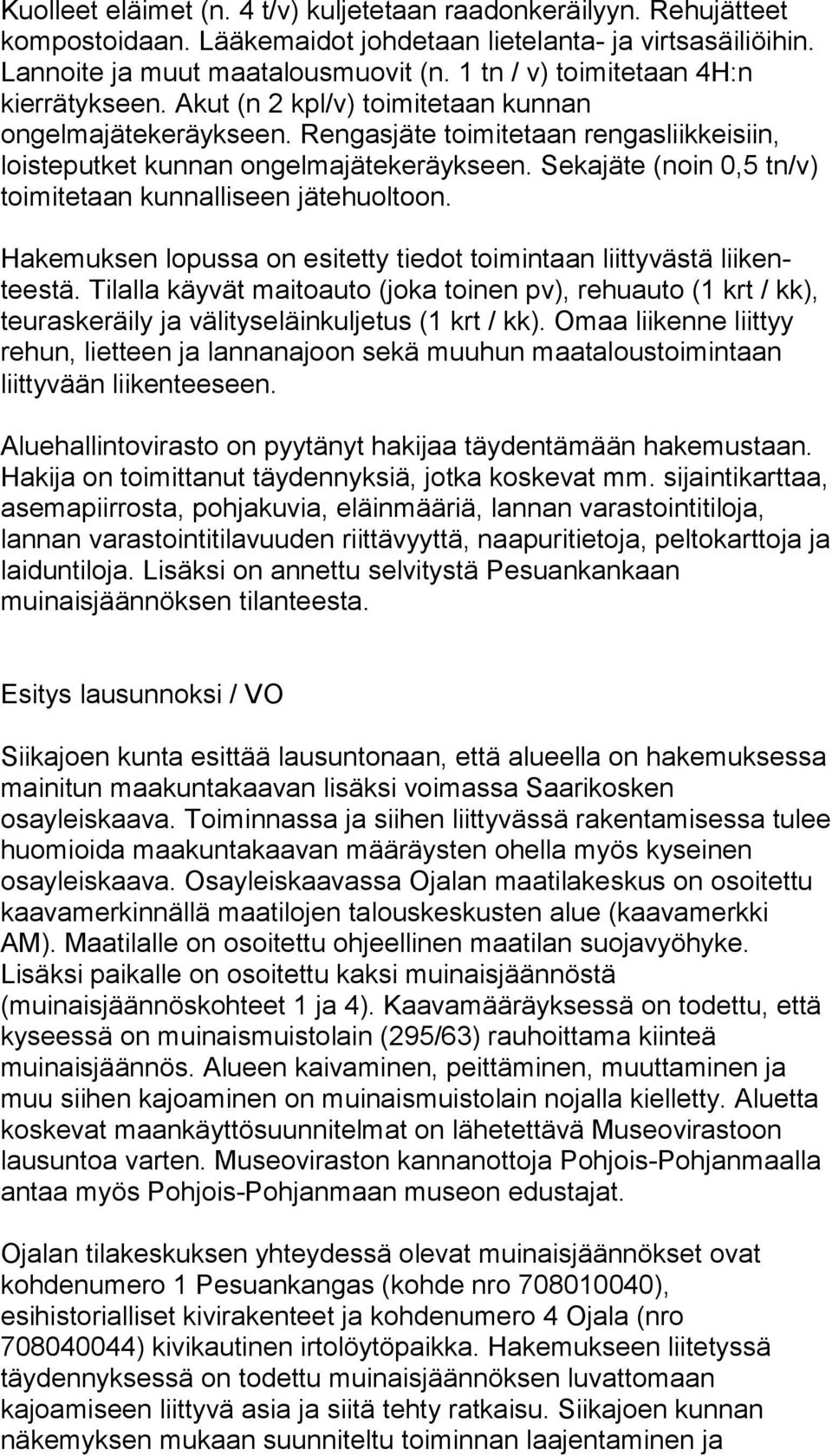 Kuolleet eläimet (n. 4 t/v) kuljetetaan raadonkeräilyyn. Rehujätteet kompostoidaan. Lääkemaidot johdetaan lietelanta- ja virtsasäiliöihin. Lannoite ja muut maatalousmuovit (n. 1 tn / v) toimitetaan 4H:n kierrätykseen. Akut (n 2 kpl/v) toimitetaan kunnan ongelmajätekeräykseen. Rengasjäte toimitetaan rengasliikkeisiin, loisteputket kunnan ongelmajätekeräykseen. Sekajäte (noin 0,5 tn/v) toimitetaan kunnalliseen jätehuoltoon.

Hakemuksen lopussa on esitetty tiedot toimintaan liittyvästä liikenteestä. Tilalla käyvät maitoauto (joka toinen pv), rehuauto (1 krt / kk), teuraskeräily ja välityseläinkuljetus (1 krt / kk). Omaa liikenne liittyy rehun, lietteen ja lannanajoon sekä muuhun maataloustoimintaan liittyvään liikenteeseen.

Aluehallintovirasto on pyytänyt hakijaa täydentämään hakemustaan. Hakija on toimittanut täydennyksiä, jotka koskevat mm. sijaintikarttaa, asemapiirrosta, pohjakuvia, eläinmääriä, lannan varastointitiloja, lannan varastointitilavuuden riittävyyttä, naapuritietoja, peltokarttoja ja laiduntiloja. Lisäksi on annettu selvitystä Pesuankankaan muinaisjäännöksen tilanteesta.

Esitys lausunnoksi / VO

Siikajoen kunta esittää lausuntonaan, että alueella on hakemuksessa mainitun maakuntakaavan lisäksi voimassa Saarikosken osayleiskaava. Toiminnassa ja siihen liittyvässä rakentamisessa tulee huomioida maakuntakaavan määräysten ohella myös kyseinen osayleiskaava. Osayleiskaavassa Ojalan maatilakeskus on osoitettu kaavamerkinnällä maatilojen talouskeskusten alue (kaavamerkki AM). Maatilalle on osoitettu ohjeellinen maatilan suojavyöhyke. Lisäksi paikalle on osoitettu kaksi muinaisjäännöstä (muinaisjäännöskohteet 1 ja 4). Kaavamääräyksessä on todettu, että kyseessä on muinaismuistolain (295/63) rauhoittama kiinteä muinaisjäännös. Alueen kaivaminen, peittäminen, muuttaminen ja muu siihen kajoaminen on muinaismuistolain nojalla kielletty. Aluetta koskevat maankäyttösuunnitelmat on lähetettävä Museovirastoon lausuntoa varten. Museoviraston kannanottoja Pohjois-Pohjanmaalla antaa myös Pohjois-Pohjanmaan museon edustajat.

Ojalan tilakeskuksen yhteydessä olevat muinaisjäännökset ovat kohdenumero 1 Pesuankangas (kohde nro 708010040), esihistorialliset kivirakenteet ja kohdenumero 4 Ojala (nro 708040044) kivikautinen irtolöytöpaikka. Hakemukseen liitetyssä täydennyksessä on todettu muinaisjäännöksen luvattomaan kajoamiseen liittyvä asia ja siitä tehty ratkaisu. Siikajoen kunnan näkemyksen mukaan suunniteltu toiminnan laajentaminen ja